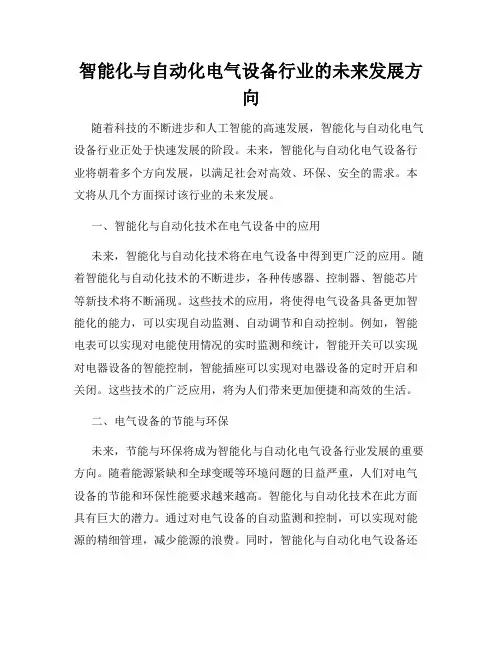 智能化与自动化电气设备行业的未来发展方向

随着科技的不断进步和人工智能的高速发展，智能化与自动化电气设备行业正处于快速发展的阶段。未来，智能化与自动化电气设备行业将朝着多个方向发展，以满足社会对高效、环保、安全的需求。本文将从几个方面探讨该行业的未来发展。

一、智能化与自动化技术在电气设备中的应用

未来，智能化与自动化技术将在电气设备中得到更广泛的应用。随着智能化与自动化技术的不断进步，各种传感器、控制器、智能芯片等新技术将不断涌现。这些技术的应用，将使得电气设备具备更加智能化的能力，可以实现自动监测、自动调节和自动控制。例如，智能电表可以实现对电能使用情况的实时监测和统计，智能开关可以实现对电器设备的智能控制，智能插座可以实现对电器设备的定时开启和关闭。这些技术的广泛应用，将为人们带来更加便捷和高效的生活。

二、电气设备的节能与环保

未来，节能与环保将成为智能化与自动化电气设备行业发展的重要方向。随着能源紧缺和全球变暖等环境问题的日益严重，人们对电气设备的节能和环保性能要求越来越高。智能化与自动化技术在此方面具有巨大的潜力。通过对电气设备的自动监测和控制，可以实现对能源的精细管理，减少能源的浪费。同时，智能化与自动化电气设备还